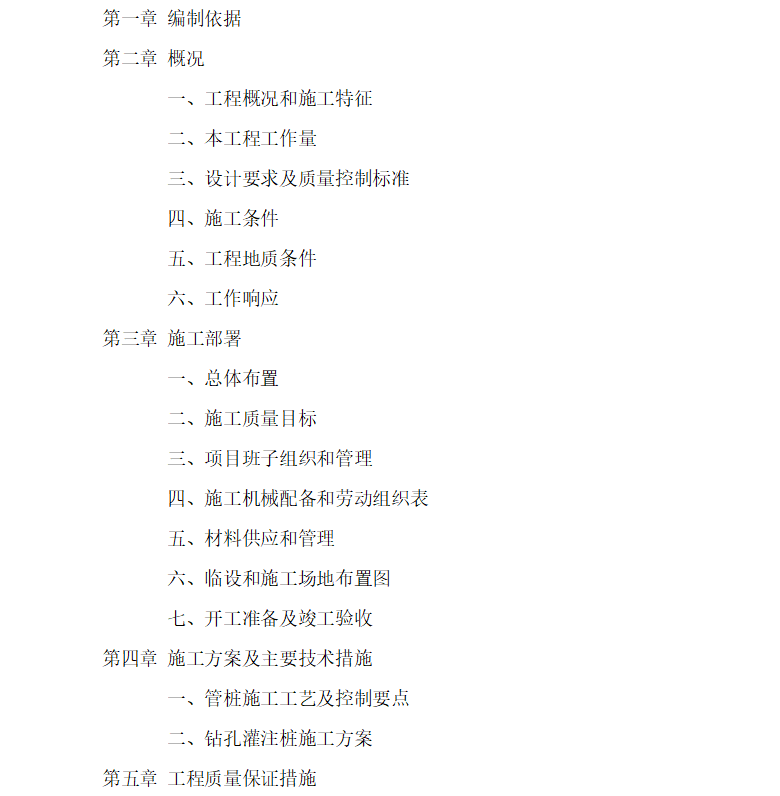 第一章 编制依据

第二章 概况

一、工程概况和施工特征

二、本工程工作量

三、设计要求及质量控制标准

四、施工条件

五、工程地质条件

六、工作响应

第三章 施工部署

一、总体布置

二、施工质量目标

三、项目班子组织和管理

四、施工机械配备和劳动组织表

五、材料供应和管理

六、临设和施工场地布置图

七、开工准备及竣工验收

第四章 施工方案及主要技术措施

一、管桩施工工艺及控制要点

二、钻孔灌注桩施工方案

第五章 工程质量保证措施